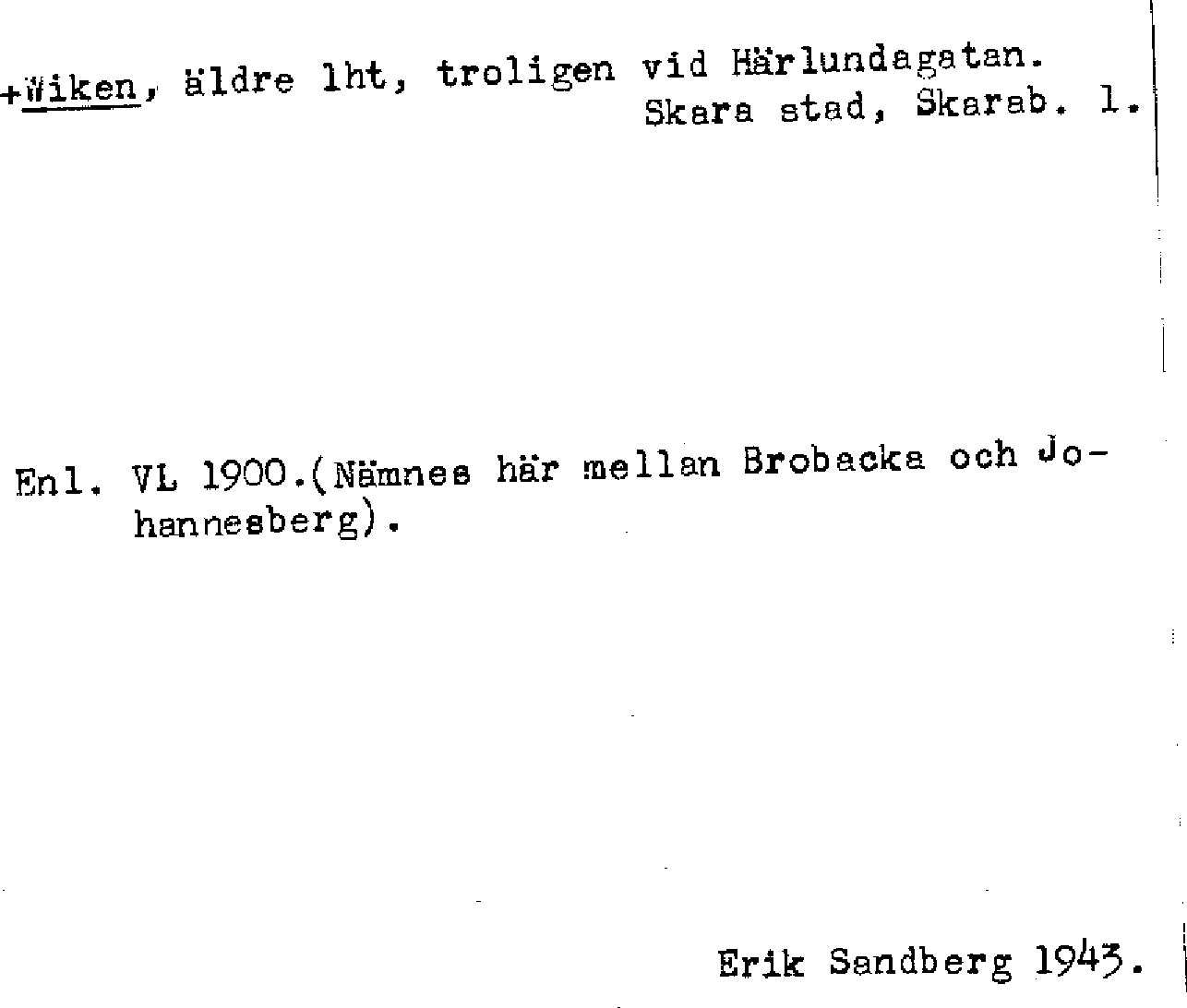 +Wiken, äldre lht, troligen vid Härlundagatan.
Skara stad, Skarab. l.

Enl. VL 1900.(Nämnes här mellan Brobacka och Johannesberg).

Erik Sandberg 1943.